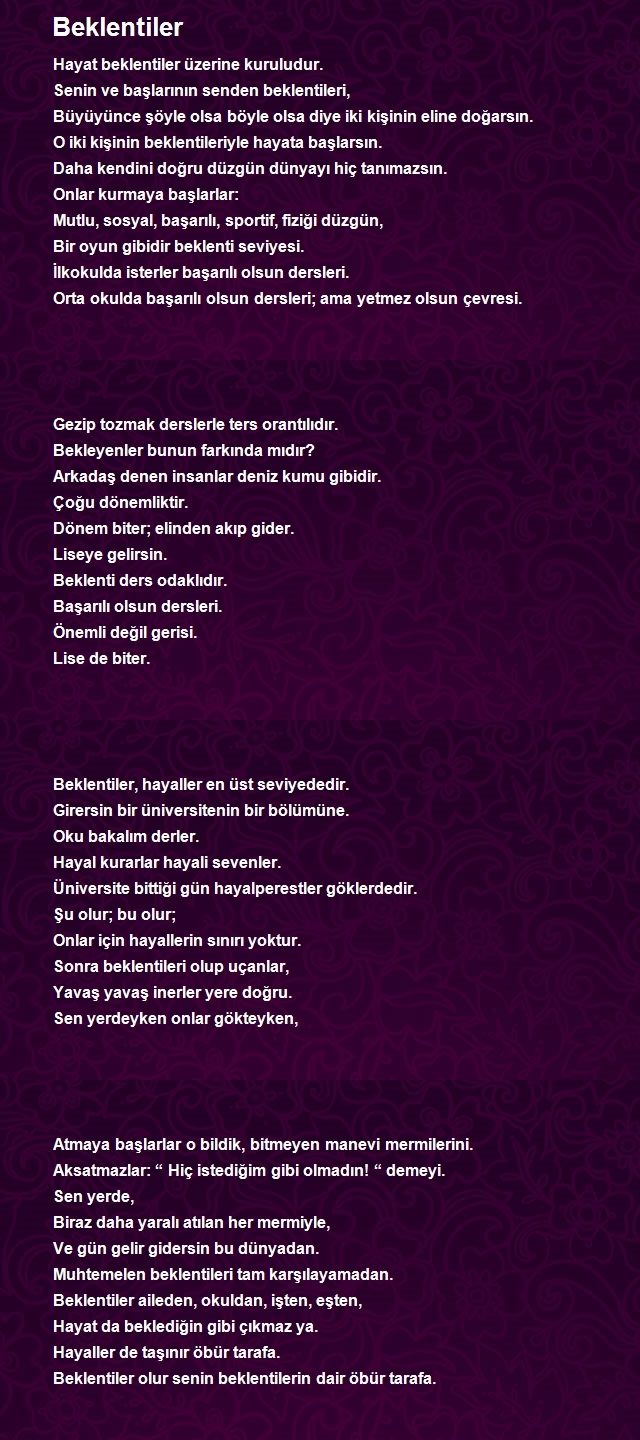 Beklentiler

Hayat beklentiler üzerine kuruludur.
Senin ve başlarının senden beklentileri,
Büyüyünce şöyle olsa böyle olsa diye iki kişinin eline doğarsın.
O iki kişinin beklentileriyle hayata başlarsın.
Daha kendini doğru düzgün dünyayı hiç tanımazsın.
Onlar kurmaya başlarlar:
Mutlu, sosyal, başarılı, sportif, fiziği düzgün,
Bir oyun gibidir beklenti seviyesi.
İlkokulda isterler başarılı olsun dersleri.
Orta okulda başarılı olsun dersleri; ama yetmez olsun çevresi.

Gezip tozmak derslerle ters orantılıdır.
Bekleyenler bunun farkında mıdır?
Arkadaş denen insanlar deniz kumu gibidir.
Çoğu dönemliktir.
Dönem biter; elinden akıp gider.
Liseye gelirsin.
Beklenti ders odaklıdır.
Başarılı olsun dersleri.
Önemli değil gerisi.
Lise de biter.

Beklentiler, hayaller en üst seviyededir.
Girersin bir üniversitenin bir bölümüne.
Oku bakalım derler.
Hayal kurarlar hayali sevenler.
Üniversite bittiği gün hayalperestler göklerdedir.
Şu olur; bu olur;
Onlar için hayallerin sınırı yoktur.
Sonra beklentileri olup uçanlar,
Yavaş yavaş inerler yere doğru.
Sen yerdeyken onlar gökteyken,

Atmaya başlarlar o bildik, bitmeyen manevi mermilerini.
Aksatmazlar: “ Hiç istediğim gibi olmadın! “ demeyi.
Sen yerde,
Biraz daha yaralı atılan her mermiyle,
Ve gün gelir gidersin bu dünyadan.
Muhtemelen beklentileri tam karşılayamadan.
Beklentiler aileden, okuldan, işten, eşten,
Hayat da beklediğin gibi çıkmaz ya.
Hayaller de taşınır öbür tarafa.
Beklentiler olur senin beklentilerin dair öbür tarafa.